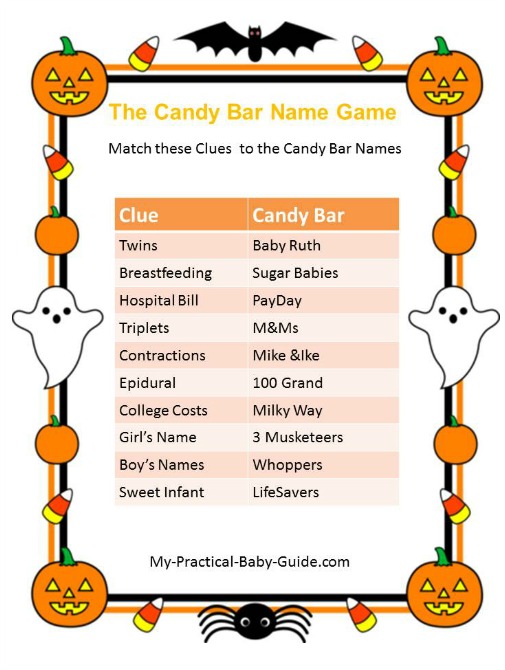 The Candy Bar Name Game

Match these Clues to the Candy Bar Names

| Clue | Candy Bar |
|---|---|
| Twins | Baby Ruth |
| Breastfeeding | Sugar Babies |
| Hospital Bill | PayDay |
| Triplets | M&Ms |
| Contractions | Mike &Ike |
| Epidural | 100 Grand |
| College Costs | Milky Way |
| Girl's Name | 3 Musketeers |
| Boy's Names | Whoppers |
| Sweet Infant | LifeSavers |

My-Practical-Baby-Guide.com